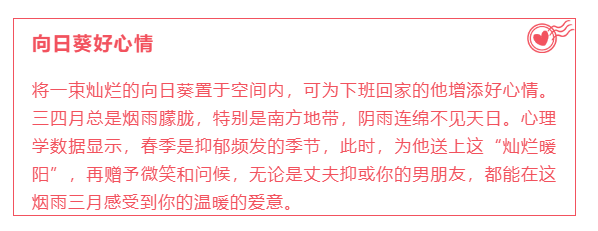 向日葵好心情

将一束灿烂的向日葵置于空间内，可为下班回家的他增添好心情。三四月总是烟雨朦胧，特别是南方地带，阴雨连绵不见天日。心理学数据显示，春季是抑郁频发的季节，此时，为他送上这“灿烂暖阳”，再赠予微笑和问候，无论是丈夫抑或你的男朋友，都能在这烟雨三月感受到你的温暖的爱意。